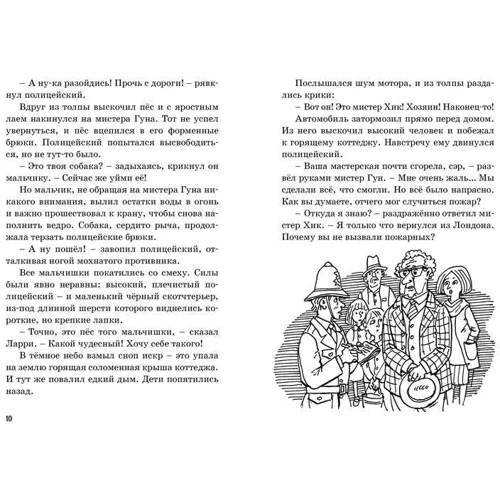 – А ну-ка разойдись! Прочь с дороги! – рявкнул полицейский.

Вдруг из толпы выскочил пёс и с яростным лаем накинулся на мистера Гуна. Тот не успел увернуться, и пёс вцепился в его форменные брюки. Полицейский попытался высвободиться, но не тут-то было.

– Это твоя собака? – задыхаясь, крикнул он мальчику. – Сейчас же уйми её!

Но мальчик, не обращая на мистера Гуна никакого внимания, вылил остатки воды в огонь и важно прошествовал к крану, чтобы снова наполнить ведро. Собака, сердито рыча, продолжала терзать полицейские брюки.

– А ну пошёл! – завопил полицейский, отталкивая ногой мохнатого противника.

Все мальчишки покатились со смеху. Силы были явно неравны: высокий, плечистый полицейский – и маленький чёрный скотчтерьер, из-под длинной шерсти которого виднелись короткие, но крепкие лапки.

– Точно, это пёс того мальчишки, – сказал Ларри. – Какой чудесный! Хочу себе такого!

В тёмное небо взмыл сноп искр – это упала на землю горящая соломенная крыша коттеджа. И тут же повалил едкий дым. Дети попятились назад.

10

Послышался шум мотора, и из толпы раздались крики:

– Вот он! Это мистер Хик! Хозяин! Наконец-то!

Автомобиль затормозил прямо перед домом. Из него выскочил высокий человек и побежал к горящему коттеджу. Навстречу ему двинулся полицейский.

– Ваша мастерская почти сгорела, сэр, – развёл руками мистер Гун. – Мне очень жаль... Мы сделали всё, что смогли. Но всё было напрасно. Как вы думаете, отчего мог случиться пожар?

– Откуда я знаю? – раздражённо ответил мистер Хик. – Я только что вернулся из Лондона. Почему вы не вызвали пожарных?